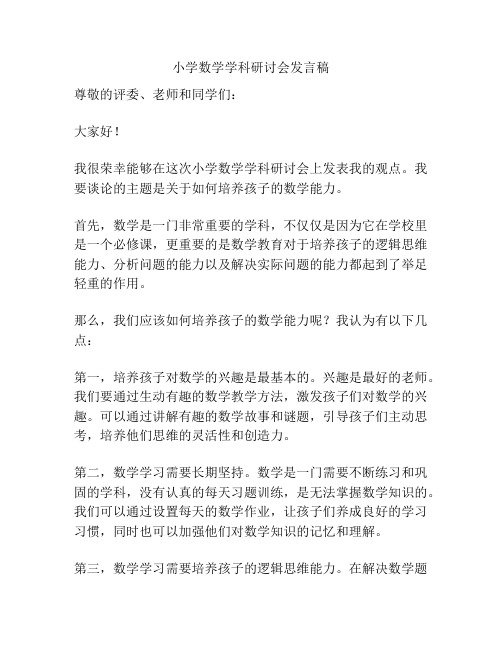 小学数学学科研讨会发言稿

尊敬的评委、老师和同学们：

大家好！

我很荣幸能够在这次小学数学学科研讨会上发表我的观点。我要谈论的主题是关于如何培养孩子的数学能力。

首先，数学是一门非常重要的学科，不仅仅是因为它在学校里是一个必修课，更重要的是数学教育对于培养孩子的逻辑思维能力、分析问题的能力以及解决实际问题的能力都起到了举足轻重的作用。

那么，我们应该如何培养孩子的数学能力呢？我认为有以下几点：

第一，培养孩子对数学的兴趣是最基本的。兴趣是最好的老师。我们要通过生动有趣的数学教学方法，激发孩子们对数学的兴趣。可以通过讲解有趣的数学故事和谜题，引导孩子们主动思考，培养他们思维的灵活性和创造力。

第二，数学学习需要长期坚持。数学是一门需要不断练习和巩固的学科，没有认真的每天习题训练，是无法掌握数学知识的。我们可以通过设置每天的数学作业，让孩子们养成良好的学习习惯，同时也可以加强他们对数学知识的记忆和理解。

第三，数学学习需要培养孩子的逻辑思维能力。在解决数学题